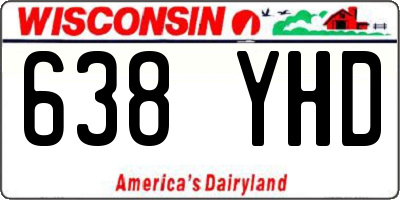 WISCONSIN

638 YHD

America's Dairyland